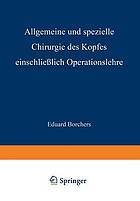 Allgemeine und spezielle Chirurgie des Kopfes einschließlich Operationslehre

Eduard Borchers

Springer